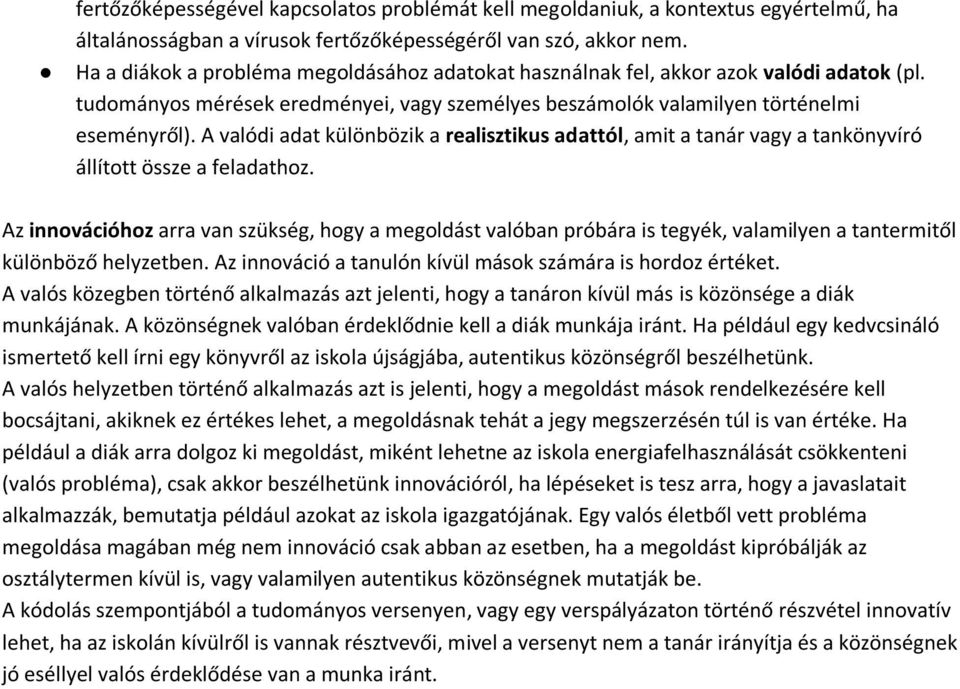 fertőzőképességével kapcsolatos problémát kell megoldaniuk, a kontextus egyértelmű, ha általánosságban a vírusok fertőzőképességéről van szó, akkor nem.
● Ha a diákok a probléma megoldásához adatokat használnak fel, akkor azok valódi adatok (pl. tudományos mérések eredményei, vagy személyes beszámolók valamilyen történelmi eseményről). A valódi adat különbözik a realisztikus adattól, amit a tanár vagy a tankönyvíró állított össze a feladathoz.

Az innovációhoz arra van szükség, hogy a megoldást valóban próbára is tegyék, valamilyen a tantermitől különböző helyzetben. Az innováció a tanulón kívül mások számára is hordoz értéket.
A valós közegben történő alkalmazás azt jelenti, hogy a tanáron kívül más is közönsége a diák munkájának. A közönségnek valóban érdeklődnie kell a diák munkája iránt. Ha például egy kedvcsináló ismertető kell írni egy könyvről az iskola újságjába, autentikus közönségről beszélhetünk.
A valós helyzetben történő alkalmazás azt is jelenti, hogy a megoldást mások rendelkezésére kell bocsájtani, akiknek ez értékes lehet, a megoldásnak tehát a jegy megszerzésén túl is van értéke. Ha például a diák arra dolgoz ki megoldást, miként lehetne az iskola energiafelhasználását csökkenteni (valós probléma), csak akkor beszélhetünk innovációról, ha lépéseket is tesz arra, hogy a javaslatait alkalmazzák, bemutatja például azokat az iskola igazgatójának. Egy valós életből vett probléma megoldása magában még nem innováció csak abban az esetben, ha a megoldást kipróbálják az osztálytermen kívül is, vagy valamilyen autentikus közönségnek mutatják be.
A kódolás szempontjából a tudományos versenyen, vagy egy verspályázaton történő részvétel innovatív lehet, ha az iskolán kívülről is vannak résztvevői, mivel a versenyt nem a tanár irányítja és a közönségnek jó eséllyel valós érdeklődése van a munka iránt.